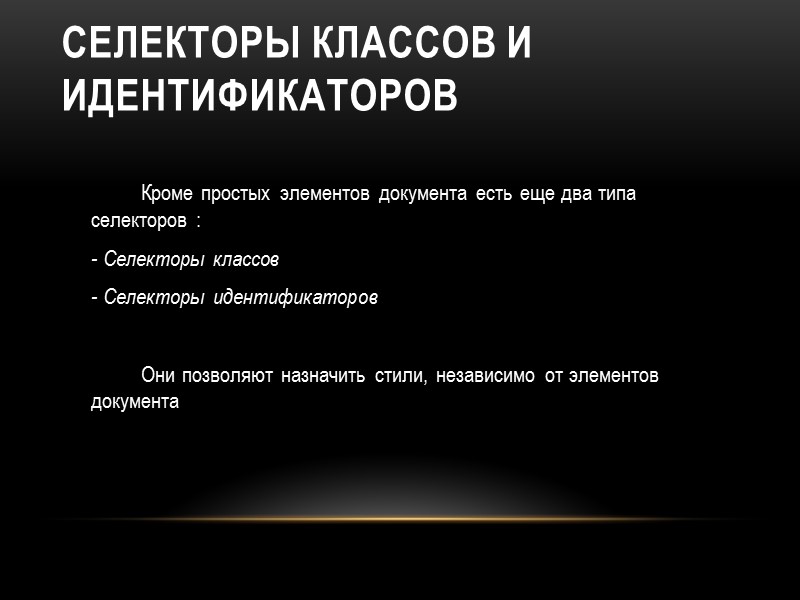 СЕЛЕКТОРЫ КЛАССОВ И ИДЕНТИФИКАТОРОВ

Кроме простых элементов документа есть еще два типа селекторов :

- Селекторы классов

- Селекторы идентификаторов

Они позволяют назначить стили, независимо от элементов документа